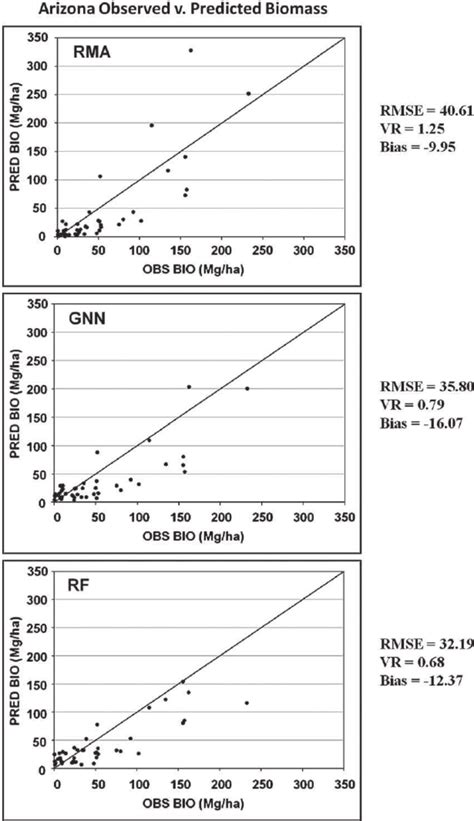 Arizona Observed v. Predicted Biomass

RMA

PRED BIO (Mg/ha)

350
300
250
200
150
100
50
0

0 50 100 150 200 250 300 350

OBS BIO (Mg/ha)

RMSE = 40.61
VR = 1.25
Bias = -9.95

GNN

PRED BIO (Mg/ha)

350
300
250
200
150
100
50
0

0 50 100 150 200 250 300 350

OBS BIO (Mg/ha)

RMSE = 35.80
VR = 0.79
Bias = -16.07

RF

PRED BIO (Mg/ha)

350
300
250
200
150
100
50
0

0 50 100 150 200 250 300 350

OBS BIO (Mg/ha)

RMSE = 32.19
VR = 0.68
Bias = -12.37